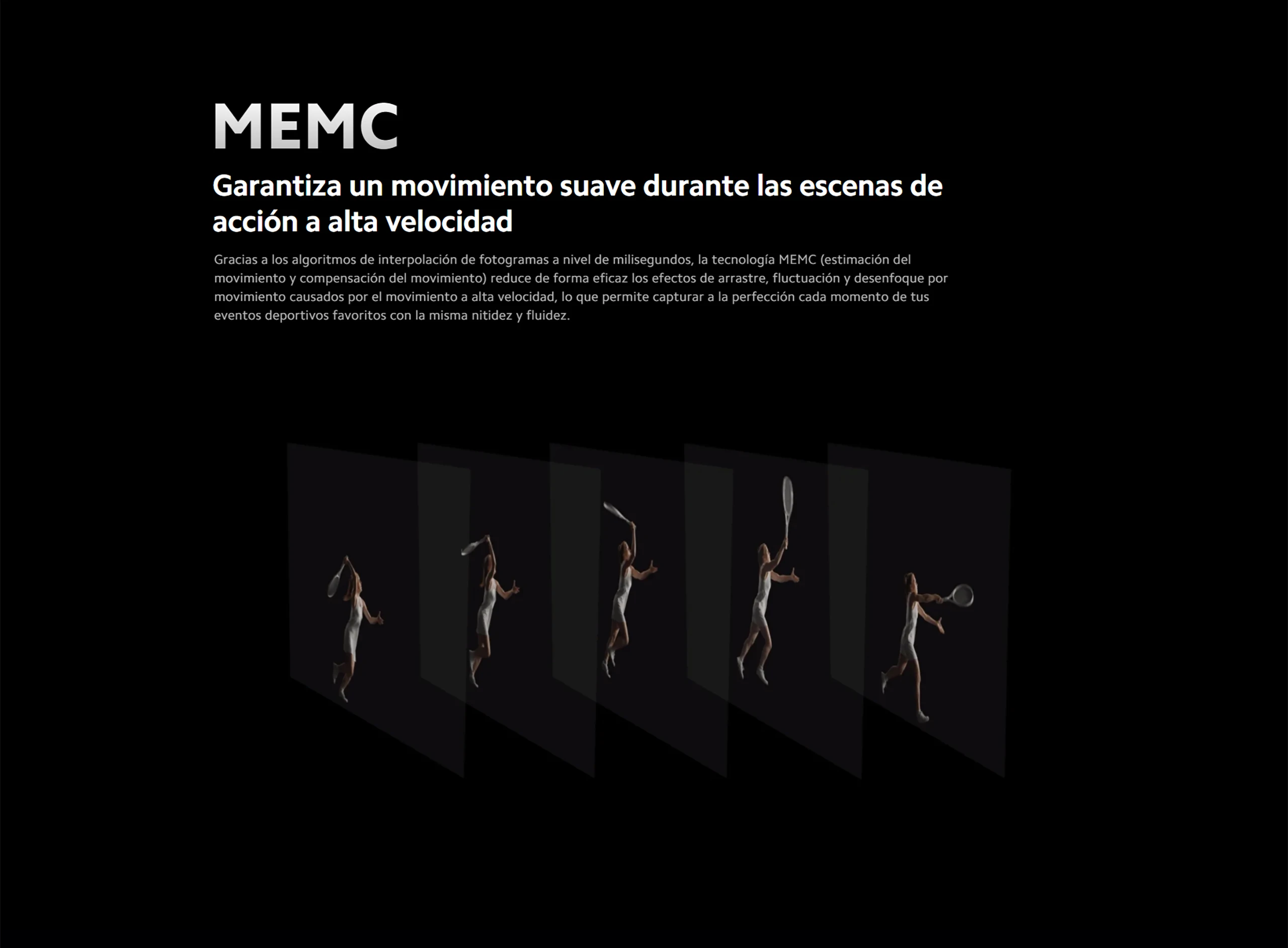 MEMC

Garantiza un movimiento suave durante las escenas de acción a alta velocidad

Gracias a los algoritmos de interpolación de fotogramas a nivel de milisegundos, la tecnología MEMC (estimación del movimiento y compensación del movimiento) reduce de forma eficaz los efectos de arrastre, fluctuación y desenfoque por movimiento causados por el movimiento a alta velocidad, lo que permite capturar a la perfección cada momento de tus eventos deportivos favoritos con la misma nitidez y fluidez.